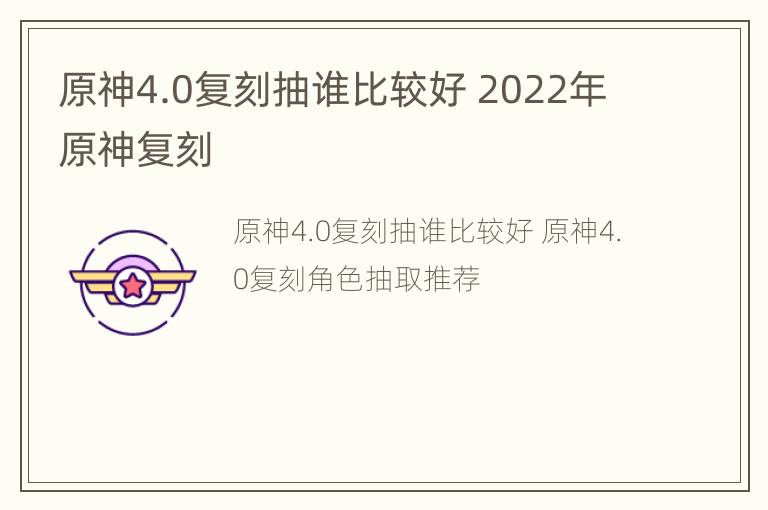 原神4.0复刻抽谁比较好 2022年原神复刻

原神4.0复刻抽谁比较好 原神4.0复刻角色抽取推荐